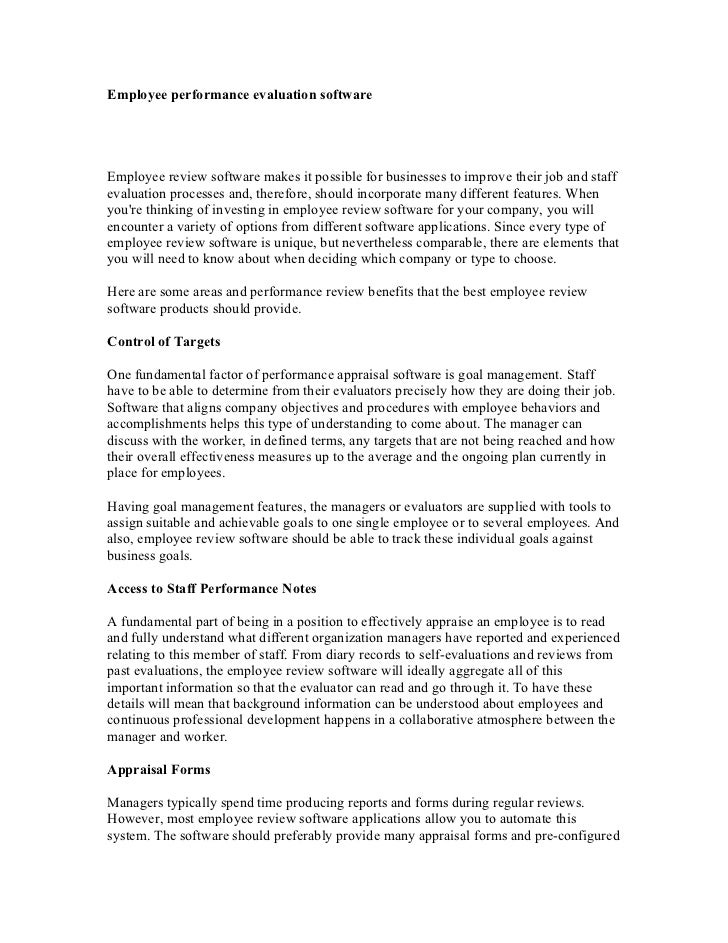 Employee performance evaluation software

Employee review software makes it possible for businesses to improve their job and staff evaluation processes and, therefore, should incorporate many different features. When you're thinking of investing in employee review software for your company, you will encounter a variety of options from different software applications. Since every type of employee review software is unique, but nevertheless comparable, there are elements that you will need to know about when deciding which company or type to choose.

Here are some areas and performance review benefits that the best employee review software products should provide.

Control of Targets

One fundamental factor of performance appraisal software is goal management. Staff have to be able to determine from their evaluators precisely how they are doing their job. Software that aligns company objectives and procedures with employee behaviors and accomplishments helps this type of understanding to come about. The manager can discuss with the worker, in defined terms, any targets that are not being reached and how their overall effectiveness measures up to the average and the ongoing plan currently in place for employees.

Having goal management features, the managers or evaluators are supplied with tools to assign suitable and achievable goals to one single employee or to several employees. And also, employee review software should be able to track these individual goals against business goals.

Access to Staff Performance Notes

A fundamental part of being in a position to effectively appraise an employee is to read and fully understand what different organization managers have reported and experienced relating to this member of staff. From diary records to self-evaluations and reviews from past evaluations, the employee review software will ideally aggregate all of this important information so that the evaluator can read and go through it. To have these details will mean that background information can be understood about employees and continuous professional development happens in a collaborative atmosphere between the manager and worker.

Appraisal Forms

Managers typically spend time producing reports and forms during regular reviews. However, most employee review software applications allow you to automate this system. The software should preferably provide many appraisal forms and pre-configured